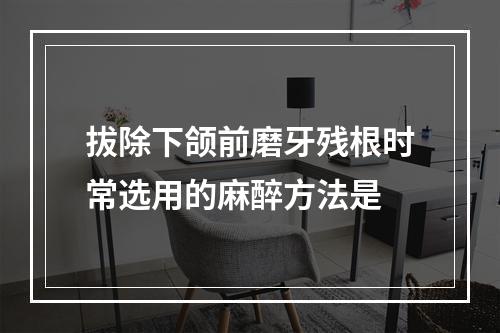 拔除下颌前磨牙残根时常选用的麻醉方法是